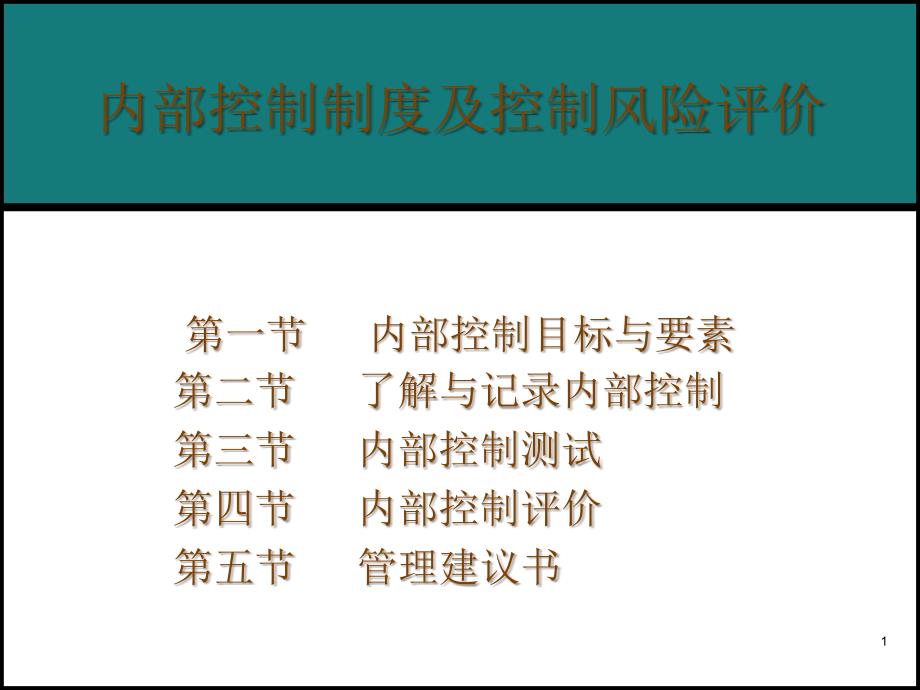 内部控制制度及控制风险评价

第一节　内部控制目标与要素
第二节　了解与记录内部控制
第三节　内部控制测试
第四节　内部控制评价
第五节　管理建议书

1